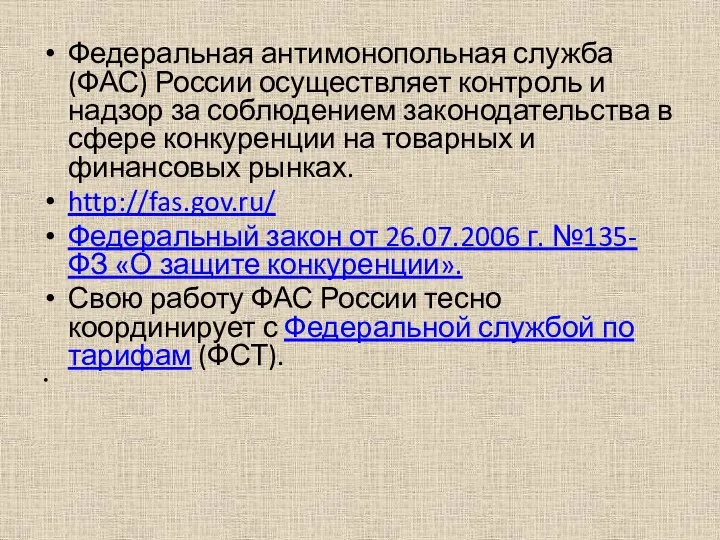 • Федеральная антимонопольная служба (ФАС) России осуществляет контроль и надзор за соблюдением законодательства в сфере конкуренции на товарных и финансовых рынках.
• http://fas.gov.ru/
• Федеральный закон от 26.07.2006 г. №135-ФЗ «О защите конкуренции».
• Свою работу ФАС России тесно координирует с Федеральной службой по тарифам (ФСТ).
•